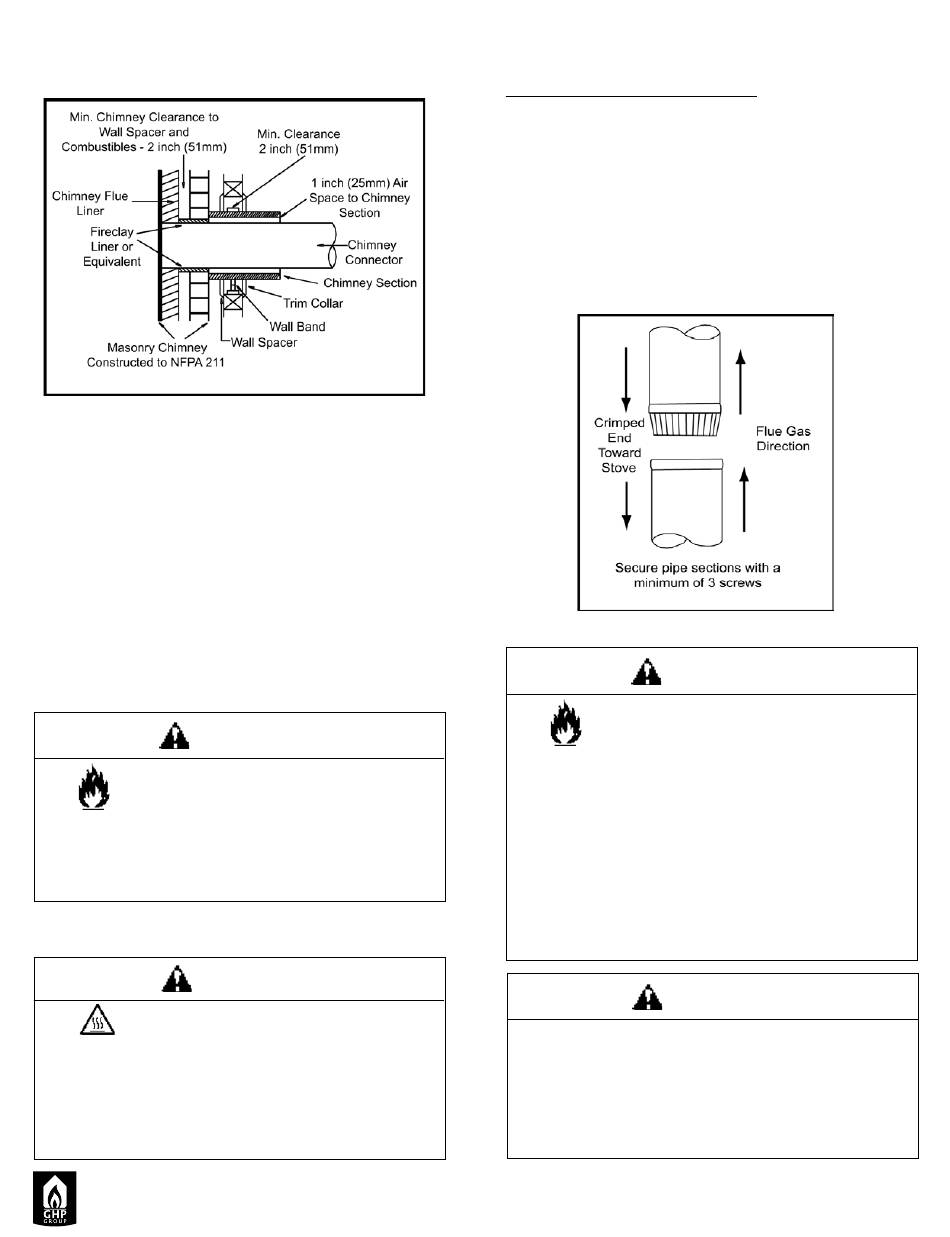 Min. Chimney Clearance to Wall Spacer and Combustibles - 2 inch (51mm)

Min. Clearance 2 inch (51mm)

1 inch (25mm) Air Space to Chimney Section

Chimney Flue Liner

Fireclay Liner or Equivalent

Chimney Connector

Chimney Section

Trim Collar

Wall Band

Wall Spacer

Masonry Chimney Constructed to NFPA 211

Crimped End Toward Stove

Flue Gas Direction

Secure pipe sections with a minimum of 3 screws

GHP GROUP